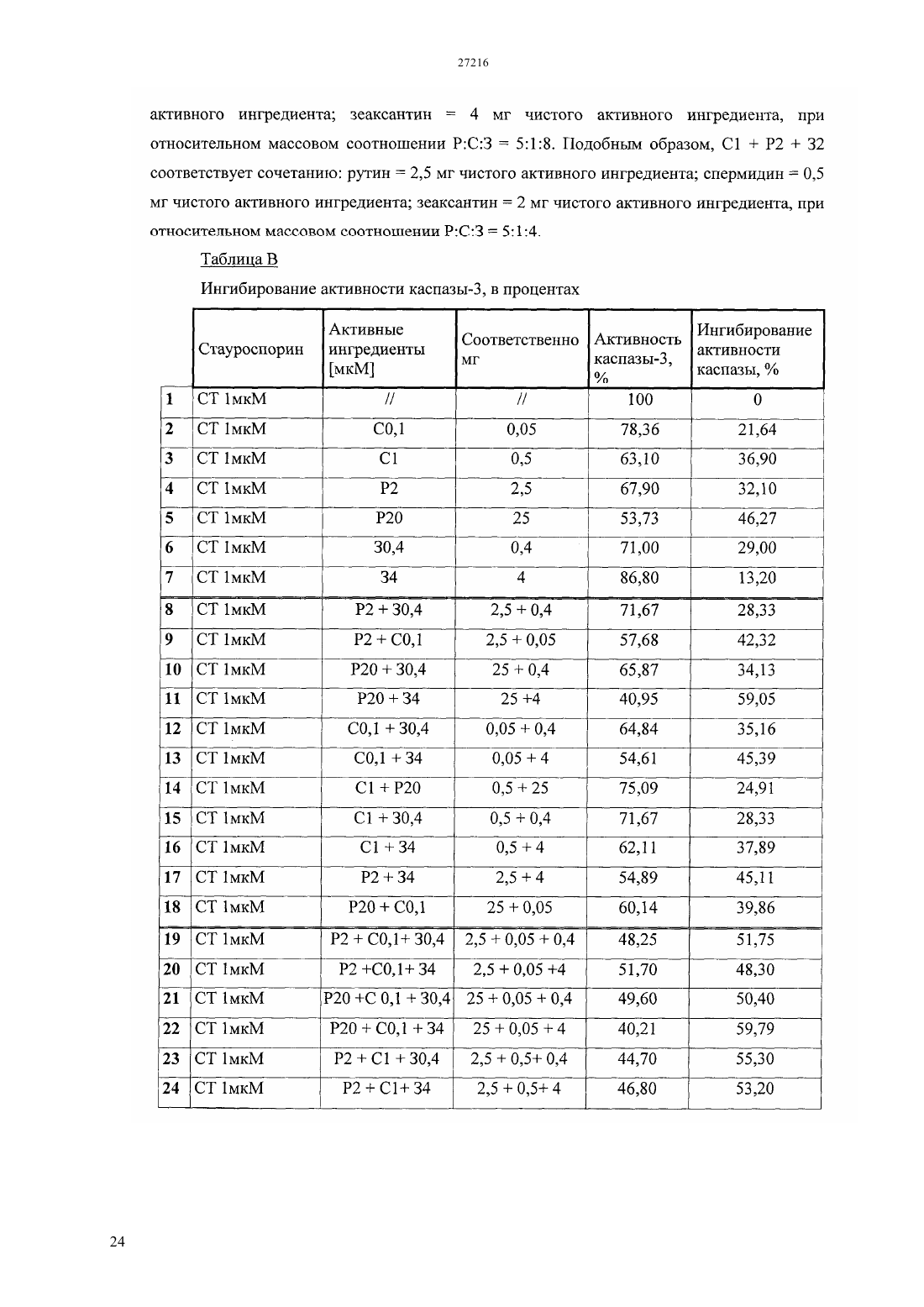 27216

активного ингредиента; зеаксантин = 4 мг чистого активного ингредиента, при относительном массовом соотношении Р:С:З = 5:1:8. Подобным образом, С1 + Р2 + З2 соответствует сочетанию: рутин = 2,5 мг чистого активного ингредиента; спермидин = 0,5 мг чистого активного ингредиента; зеаксантин = 2 мг чистого активного ингредиента, при относительном массовом соотношении Р:С:З = 5:1:4.

Таблица В

Ингибирование активности каспазы-3, в процентах

| | Стауроспорин | Активные ингредиенты [мкМ] | Соответственно мг | Активность каспазы-3, % | Ингибирование активности каспазы, % |
|---|---|---|---|---|---|
| 1 | СТ 1мкМ | // | // | 100 | 0 |
| 2 | СТ 1мкМ | С0,1 | 0,05 | 78,36 | 21,64 |
| 3 | СТ 1мкМ | С1 | 0,5 | 63,10 | 36,90 |
| 4 | СТ 1мкМ | Р2 | 2,5 | 67,90 | 32,10 |
| 5 | СТ 1мкМ | Р20 | 25 | 53,73 | 46,27 |
| 6 | СТ 1мкМ | З0,4 | 0,4 | 71,00 | 29,00 |
| 7 | СТ 1мкМ | З4 | 4 | 86,80 | 13,20 |
| 8 | СТ 1мкМ | Р2 + З0,4 | 2,5 + 0,4 | 71,67 | 28,33 |
| 9 | СТ 1мкМ | Р2 + С0,1 | 2,5 + 0,05 | 57,68 | 42,32 |
| 10 | СТ 1мкМ | Р20 + З0,4 | 25 + 0,4 | 65,87 | 34,13 |
| 11 | СТ 1мкМ | Р20 + З4 | 25 +4 | 40,95 | 59,05 |
| 12 | СТ 1мкМ | С0,1 + З0,4 | 0,05 + 0,4 | 64,84 | 35,16 |
| 13 | СТ 1мкМ | С0,1 + З4 | 0,05 + 4 | 54,61 | 45,39 |
| 14 | СТ 1мкМ | С1 + Р20 | 0,5 + 25 | 75,09 | 24,91 |
| 15 | СТ 1мкМ | С1 + З0,4 | 0,5 + 0,4 | 71,67 | 28,33 |
| 16 | СТ 1мкМ | С1 + З4 | 0,5 + 4 | 62,11 | 37,89 |
| 17 | СТ 1мкМ | Р2 + З4 | 2,5 + 4 | 54,89 | 45,11 |
| 18 | СТ 1мкМ | Р20 + С0,1 | 25 + 0,05 | 60,14 | 39,86 |
| 19 | СТ 1мкМ | Р2 + С0,1+ З0,4 | 2,5 + 0,05 + 0,4 | 48,25 | 51,75 |
| 20 | СТ 1мкМ | Р2 +С0,1+ З4 | 2,5 + 0,05 +4 | 51,70 | 48,30 |
| 21 | СТ 1мкМ | Р20 +С 0,1 + З0,4 | 25 + 0,05 + 0,4 | 49,60 | 50,40 |
| 22 | СТ 1мкМ | Р20 + С0,1 + З4 | 25 + 0,05 + 4 | 40,21 | 59,79 |
| 23 | СТ 1мкМ | Р2 + С1 + З0,4 | 2,5 + 0,5+ 0,4 | 44,70 | 55,30 |
| 24 | СТ 1мкМ | Р2 + С1+ З4 | 2,5 + 0,5+ 4 | 46,80 | 53,20 |

24